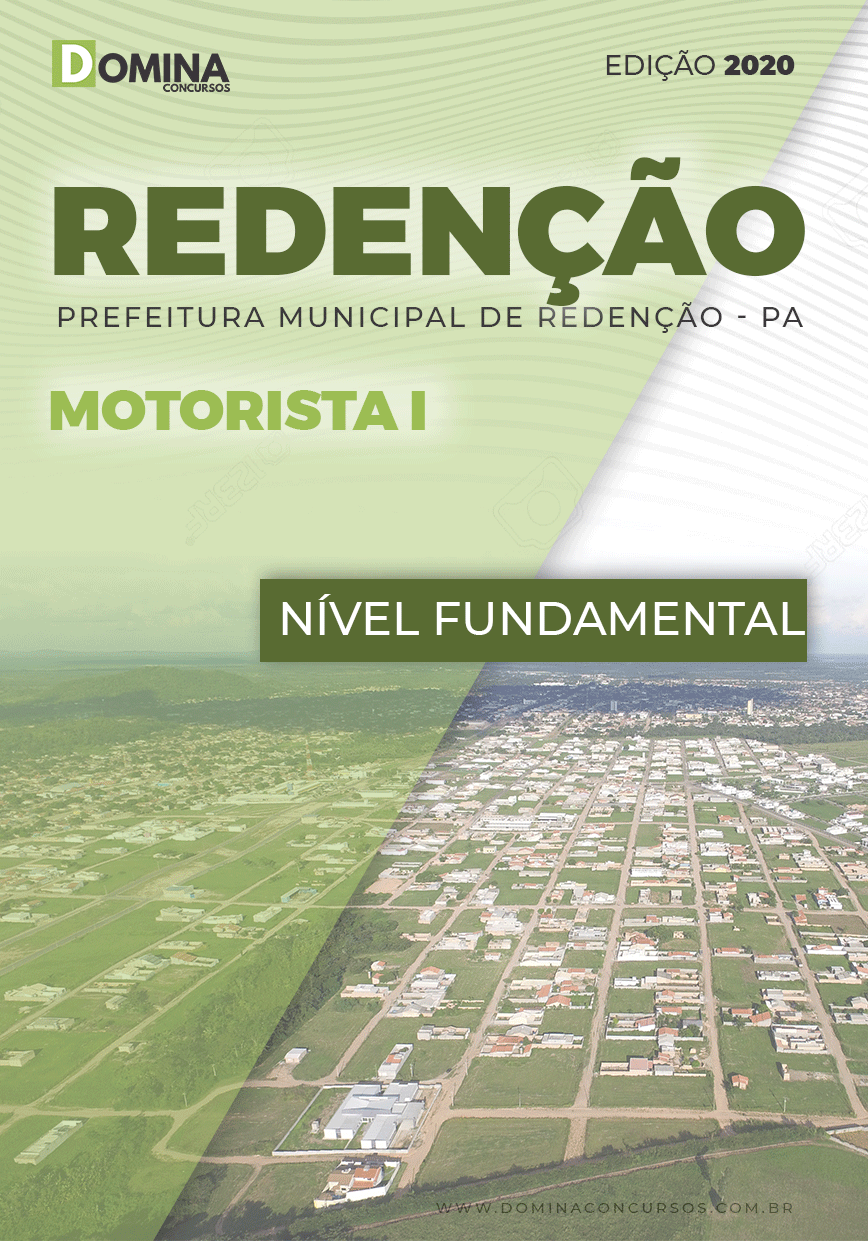 DOMINA
CONCURSOS

EDIÇÃO 2020

REDENÇÃO

PREFEITURA MUNICIPAL DE REDENÇÃO - PA

MOTORISTA I

NÍVEL FUNDAMENTAL

WWW.DOMINACONCURSOS.COM.BR